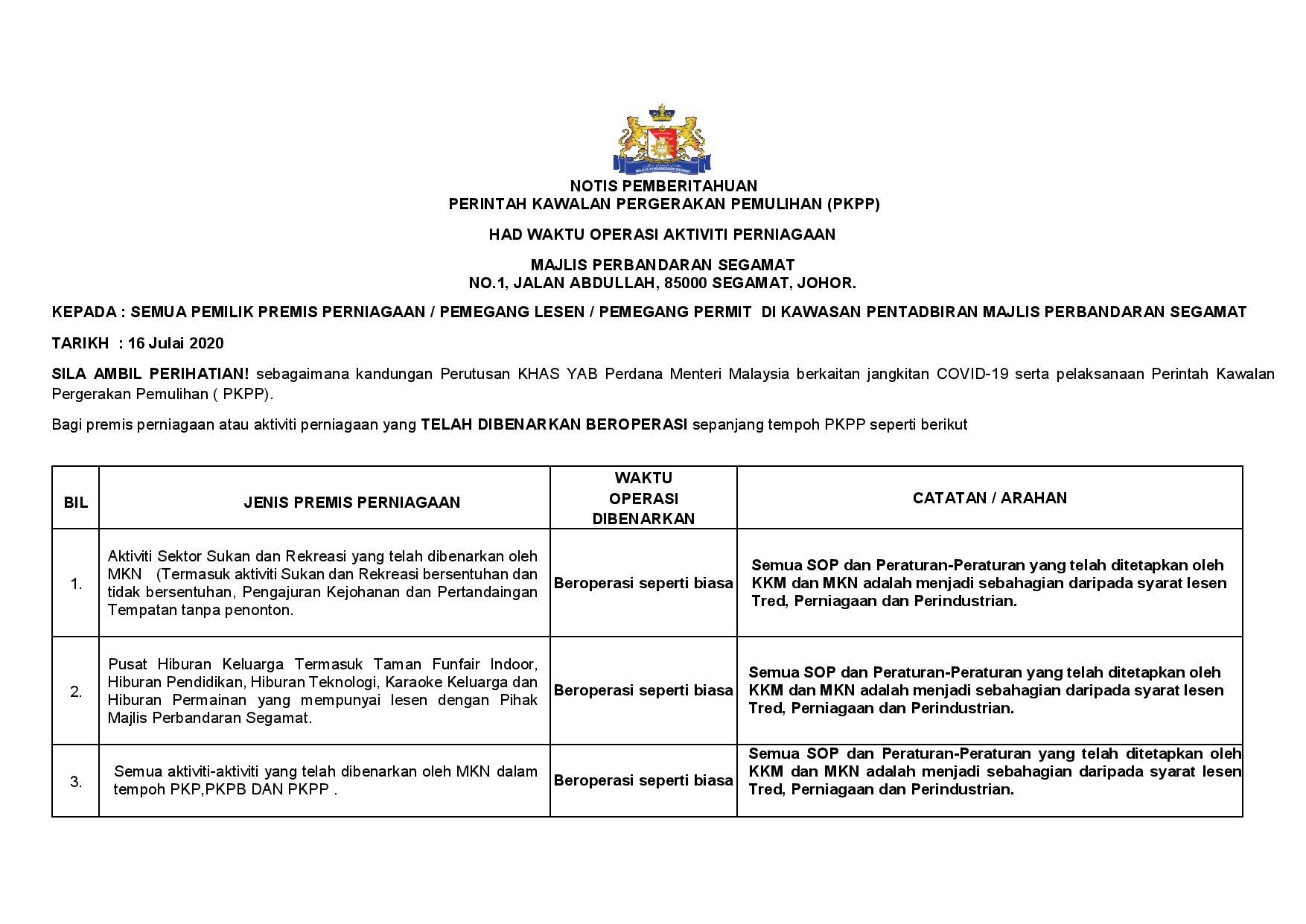 MAJLIS PERBANDARAN SEGAMAT

NOTIS PEMBERITAHUAN
PERINTAH KAWALAN PERGERAKAN PEMULIHAN (PKPP)

HAD WAKTU OPERASI AKTIVITI PERNIAGAAN

MAJLIS PERBANDARAN SEGAMAT
NO.1, JALAN ABDULLAH, 85000 SEGAMAT, JOHOR.

KEPADA : SEMUA PEMILIK PREMIS PERNIAGAAN / PEMEGANG LESEN / PEMEGANG PERMIT DI KAWASAN PENTADBIRAN MAJLIS PERBANDARAN SEGAMAT

TARIKH : 16 Julai 2020

SILA AMBIL PERIHATIAN! sebagaimana kandungan Perutusan KHAS YAB Perdana Menteri Malaysia berkaitan jangkitan COVID-19 serta pelaksanaan Perintah Kawalan Pergerakan Pemulihan ( PKPP).

Bagi premis perniagaan atau aktiviti perniagaan yang TELAH DIBENARKAN BEROPERASI sepanjang tempoh PKPP seperti berikut

| BIL | JENIS PREMIS PERNIAGAAN | WAKTU OPERASI DIBENARKAN | CATATAN / ARAHAN |
|---|---|---|---|
| 1. | Aktiviti Sektor Sukan dan Rekreasi yang telah dibenarkan oleh MKN (Termasuk aktiviti Sukan dan Rekreasi bersentuhan dan tidak bersentuhan, Pengajuran Kejohanan dan Pertandaingan Tempatan tanpa penonton. | Beroperasi seperti biasa | Semua SOP dan Peraturan-Peraturan yang telah ditetapkan oleh KKM dan MKN adalah menjadi sebahagian daripada syarat lesen Tred, Perniagaan dan Perindustrian. |
| 2. | Pusat Hiburan Keluarga Termasuk Taman Funfair Indoor, Hiburan Pendidikan, Hiburan Teknologi, Karaoke Keluarga dan Hiburan Permainan yang mempunyai lesen dengan Pihak Majlis Perbandaran Segamat. | Beroperasi seperti biasa | Semua SOP dan Peraturan-Peraturan yang telah ditetapkan oleh KKM dan MKN adalah menjadi sebahagian daripada syarat lesen Tred, Perniagaan dan Perindustrian. |
| 3. | Semua aktiviti-aktiviti yang telah dibenarkan oleh MKN dalam tempoh PKP,PKPB DAN PKPP . | Beroperasi seperti biasa | Semua SOP dan Peraturan-Peraturan yang telah ditetapkan oleh KKM dan MKN adalah menjadi sebahagian daripada syarat lesen Tred, Perniagaan dan Perindustrian. |